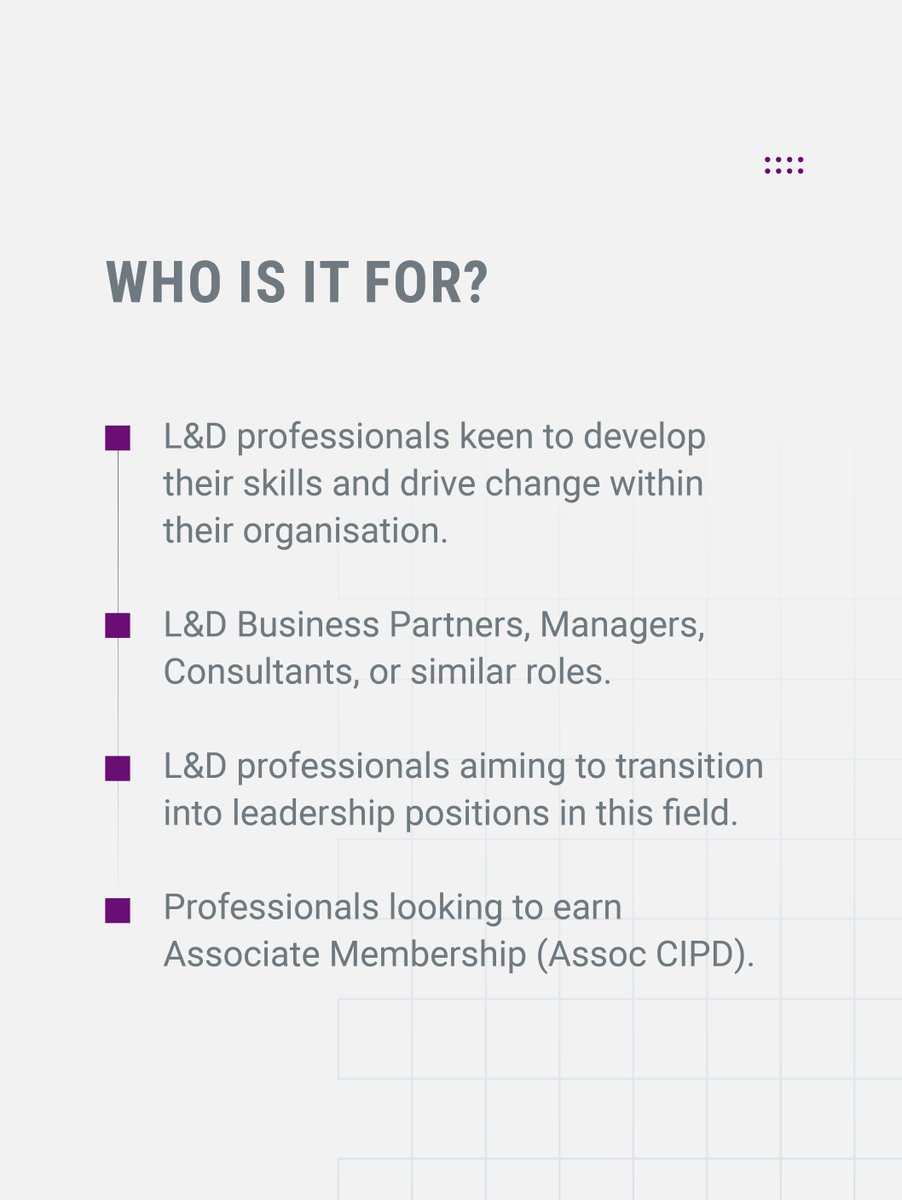 WHO IS IT FOR?

L&D professionals keen to develop their skills and drive change within their organisation.

L&D Business Partners, Managers, Consultants, or similar roles.

L&D professionals aiming to transition into leadership positions in this field.

Professionals looking to earn Associate Membership (Assoc CIPD).